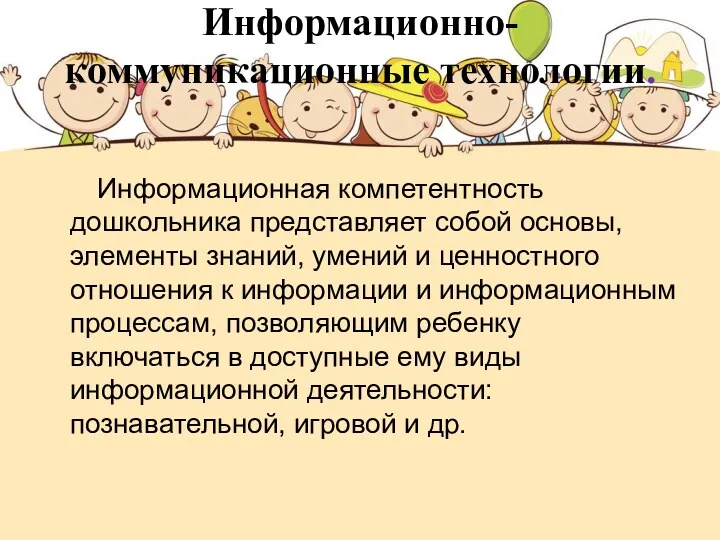 Информационно-коммуникационные технологии.

Информационная компетентность дошкольника представляет собой основы, элементы знаний, умений и ценностного отношения к информации и информационным процессам, позволяющим ребенку включаться в доступные ему виды информационной деятельности: познавательной, игровой и др.